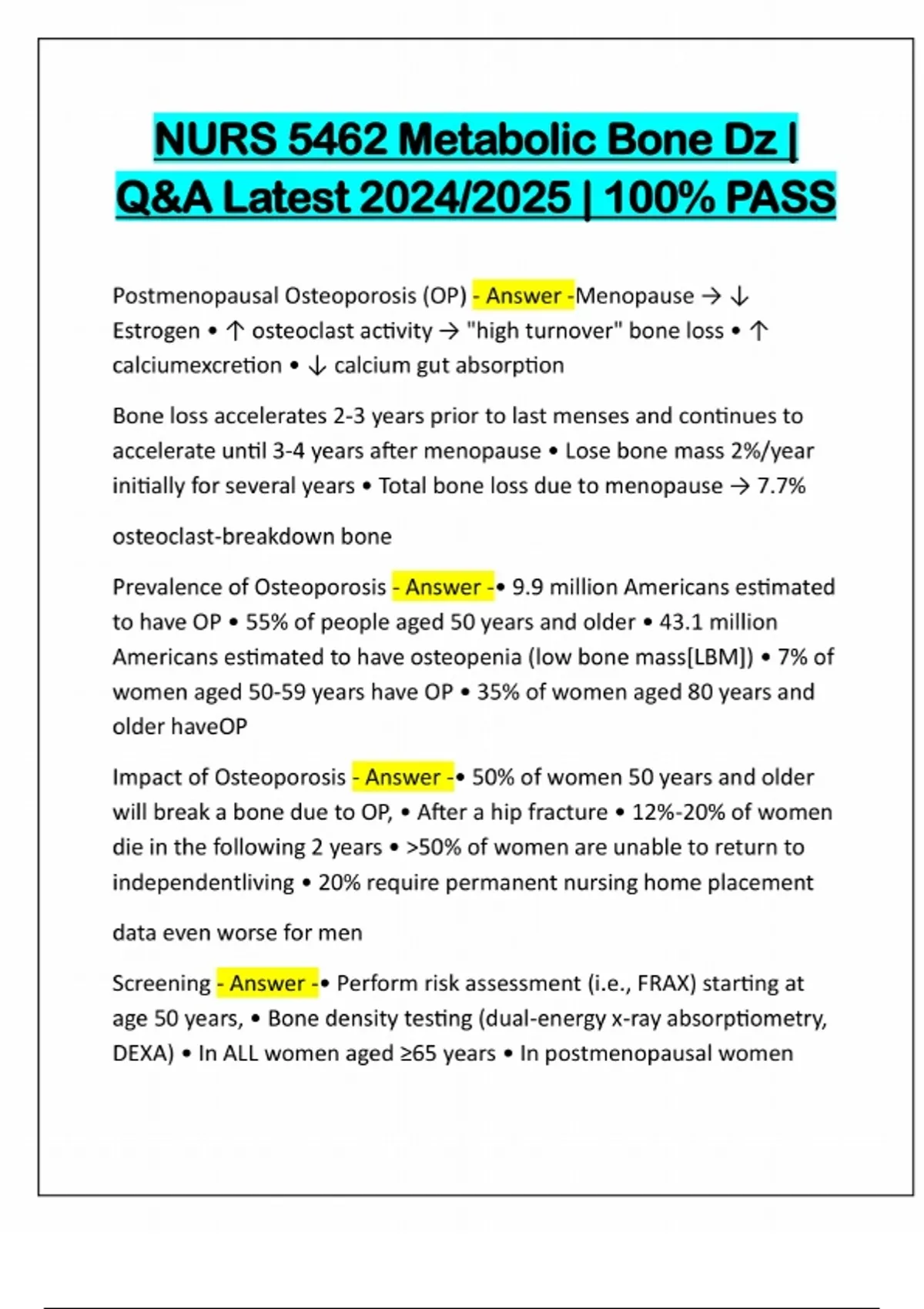 NURS 5462 Metabolic Bone Dz | Q&A Latest 2024/2025 | 100% PASS

Postmenopausal Osteoporosis (OP) - Answer -Menopause → ↓ Estrogen • ↑ osteoclast activity → "high turnover" bone loss • ↑ calciumexcretion • ↓ calcium gut absorption

Bone loss accelerates 2-3 years prior to last menses and continues to accelerate until 3-4 years after menopause • Lose bone mass 2%/year initially for several years • Total bone loss due to menopause → 7.7%

osteoclast-breakdown bone

Prevalence of Osteoporosis - Answer -• 9.9 million Americans estimated to have OP • 55% of people aged 50 years and older • 43.1 million Americans estimated to have osteopenia (low bone mass[LBM]) • 7% of women aged 50-59 years have OP • 35% of women aged 80 years and older haveOP

Impact of Osteoporosis - Answer -• 50% of women 50 years and older will break a bone due to OP, • After a hip fracture • 12%-20% of women die in the following 2 years • >50% of women are unable to return to independentliving • 20% require permanent nursing home placement

data even worse for men

Screening - Answer -• Perform risk assessment (i.e., FRAX) starting at age 50 years, • Bone density testing (dual-energy x-ray absorptiometry, DEXA) • In ALL women aged ≥65 years • In postmenopausal women